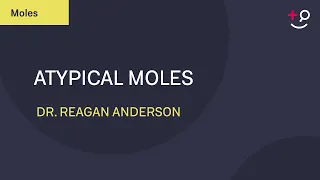 Moles

ATYPICAL MOLES

DR. REAGAN ANDERSON